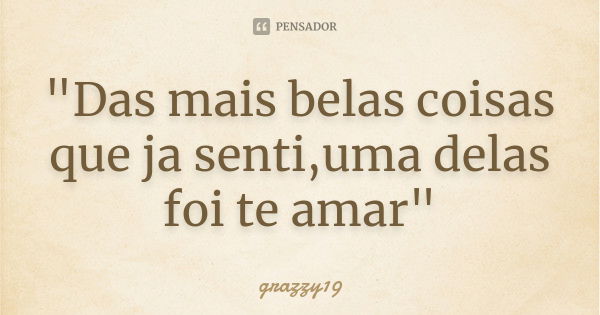 PENSADOR

"Das mais belas coisas que ja senti,uma delas foi te amar"

grazzy19